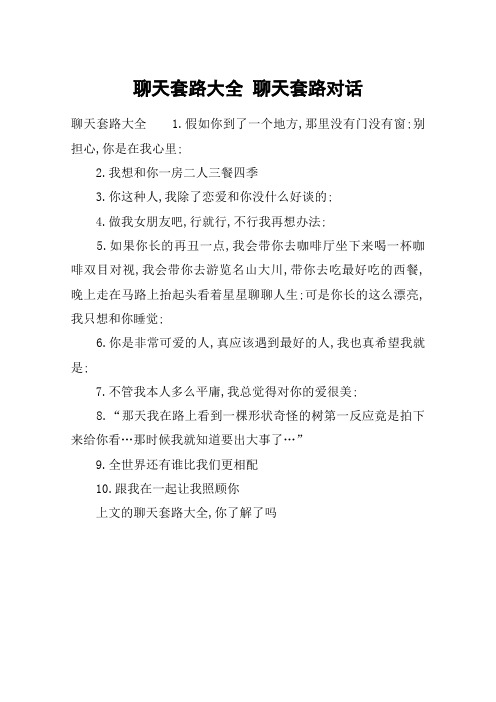 聊天套路大全 聊天套路对话

聊天套路大全　　1.假如你到了一个地方,那里没有门没有窗:别担心,你是在我心里:

2.我想和你一房二人三餐四季

3.你这种人,我除了恋爱和你没什么好谈的:

4.做我女朋友吧,行就行,不行我再想办法:

5.如果你长的再丑一点,我会带你去咖啡厅坐下来喝一杯咖啡双目对视,我会带你去游览名山大川,带你去吃最好吃的西餐,晚上走在马路上抬起头看着星星聊聊人生:可是你长的这么漂亮,我只想和你睡觉:

6.你是非常可爱的人,真应该遇到最好的人,我也真希望我就是:

7.不管我本人多么平庸,我总觉得对你的爱很美:

8.“那天我在路上看到一棵形状奇怪的树第一反应竟是拍下来给你看…那时候我就知道要出大事了…”

9.全世界还有谁比我们更相配

10.跟我在一起让我照顾你

上文的聊天套路大全,你了解了吗